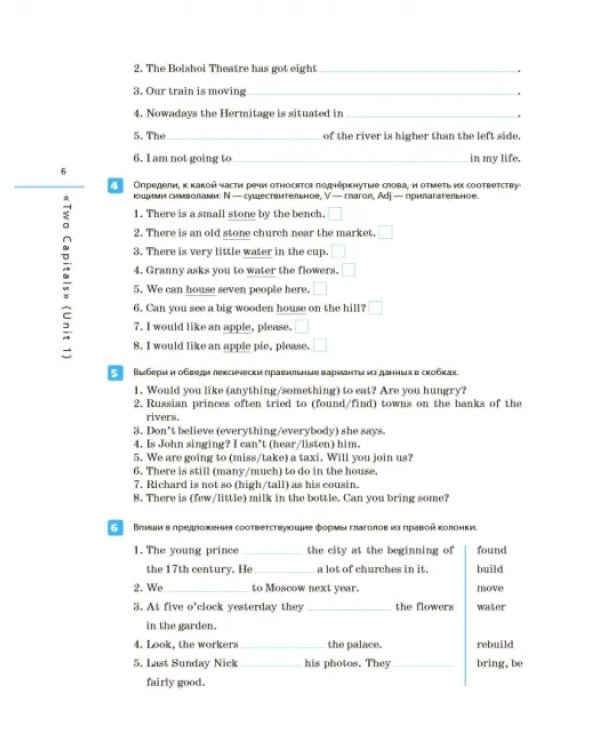 2. The Bolshoi Theatre has got eight ____.

3. Our train is moving ____.

4. Nowadays the Hermitage is situated in ____.

5. The ____ of the river is higher than the left side.

6. I am not going to ____ in my life.

6

«Two Capitals» (Unit 1)

4 Определи, к какой части речи относятся подчёркнутые слова, и отметь их соответствующими символами: N — существительное, V — глагол, Adj — прилагательное.

1. There is a small stone by the bench. ☐
2. There is an old stone church near the market. ☐
3. There is very little water in the cup. ☐
4. Granny asks you to water the flowers. ☐
5. We can house seven people here. ☐
6. Can you see a big wooden house on the hill? ☐
7. I would like an apple, please. ☐
8. I would like an apple pie, please. ☐

5 Выбери и обведи лексически правильные варианты из данных в скобках.

1. Would you like (anything/something) to eat? Are you hungry?
2. Russian princes often tried to (found/find) towns on the banks of the rivers.
3. Don't believe (everything/everybody) she says.
4. Is John singing? I can't (hear/listen) him.
5. We are going to (miss/take) a taxi. Will you join us?
6. There is still (many/much) to do in the house.
7. Richard is not so (high/tall) as his cousin.
8. There is (few/little) milk in the bottle. Can you bring some?

6 Впиши в предложения соответствующие формы глаголов из правой колонки.

1. The young prince ____ the city at the beginning of the 17th century. He ____ a lot of churches in it.
2. We ____ to Moscow next year.
3. At five o'clock yesterday they ____ the flowers in the garden.
4. Look, the workers ____ the palace.
5. Last Sunday Nick ____ his photos. They ____ fairly good.

found
build
move
water
rebuild
bring, be